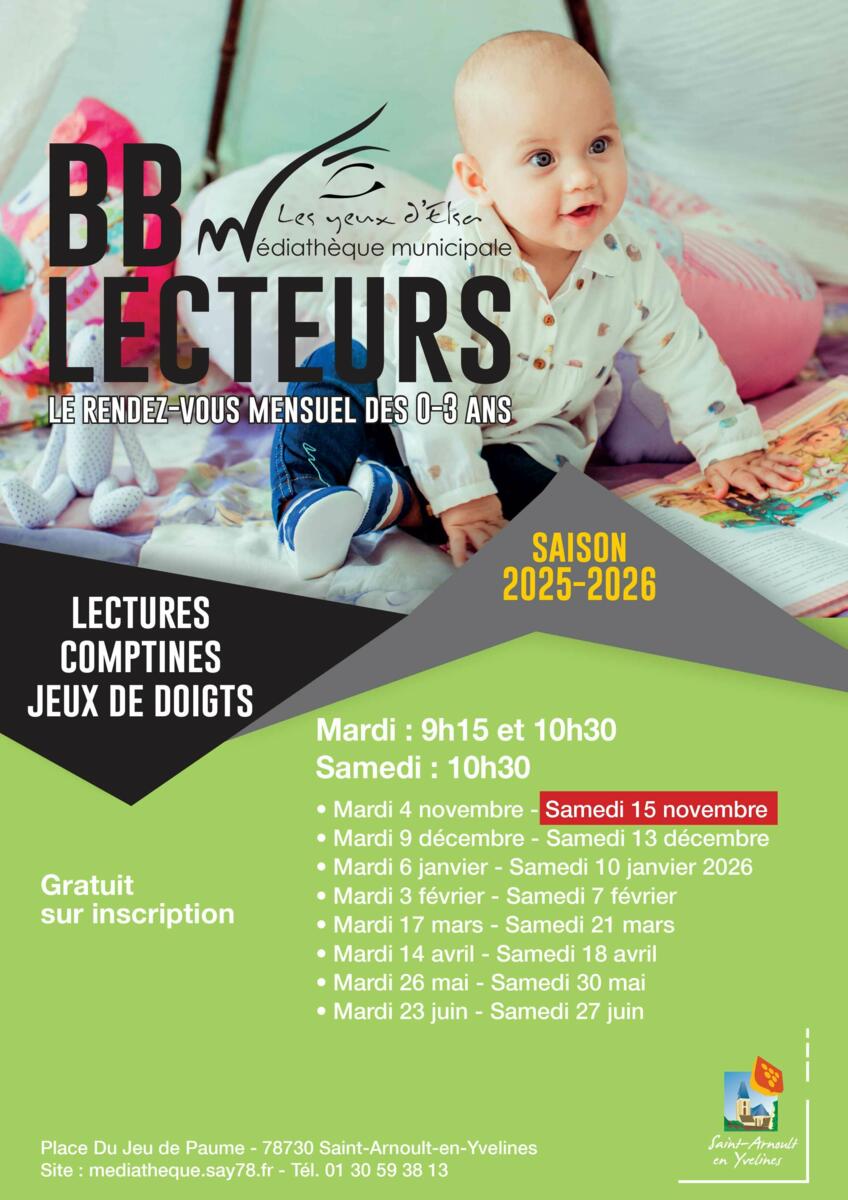 BB LECTEURS

Les yeux d'Elsa
Médiathèque municipale

LE RENDEZ-VOUS MENSUEL DES 0-3 ANS

SAISON 2025-2026

LECTURES
COMPTINES
JEUX DE DOIGTS

Mardi : 9h15 et 10h30
Samedi : 10h30

• Mardi 4 novembre - Samedi 15 novembre
• Mardi 9 décembre - Samedi 13 décembre
• Mardi 6 janvier - Samedi 10 janvier 2026
• Mardi 3 février - Samedi 7 février
• Mardi 17 mars - Samedi 21 mars
• Mardi 14 avril - Samedi 18 avril
• Mardi 26 mai - Samedi 30 mai
• Mardi 23 juin - Samedi 27 juin

Gratuit sur inscription

Place Du Jeu de Paume - 78730 Saint-Arnoult-en-Yvelines
Site : mediatheque.say78.fr - Tél. 01 30 59 38 13

Saint-Arnoult en Yvelines